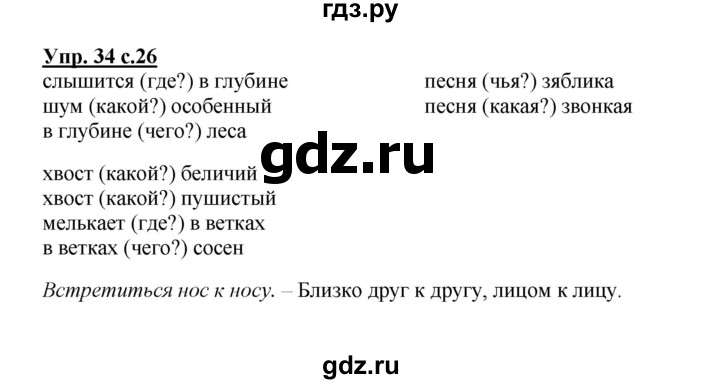 гдз.ру

Упр. 34 с.26
слышится (где?) в глубине
шум (какой?) особенный
в глубине (чего?) леса

песня (чья?) зяблика
песня (какая?) звонкая

gdz.ru

хвост (какой?) беличий
хвост (какой?) пушистый
мелькает (где?) в ветках
в ветках (чего?) сосен

Встретиться нос к носу. – Близко друг к другу, лицом к лицу.

gdz.ru